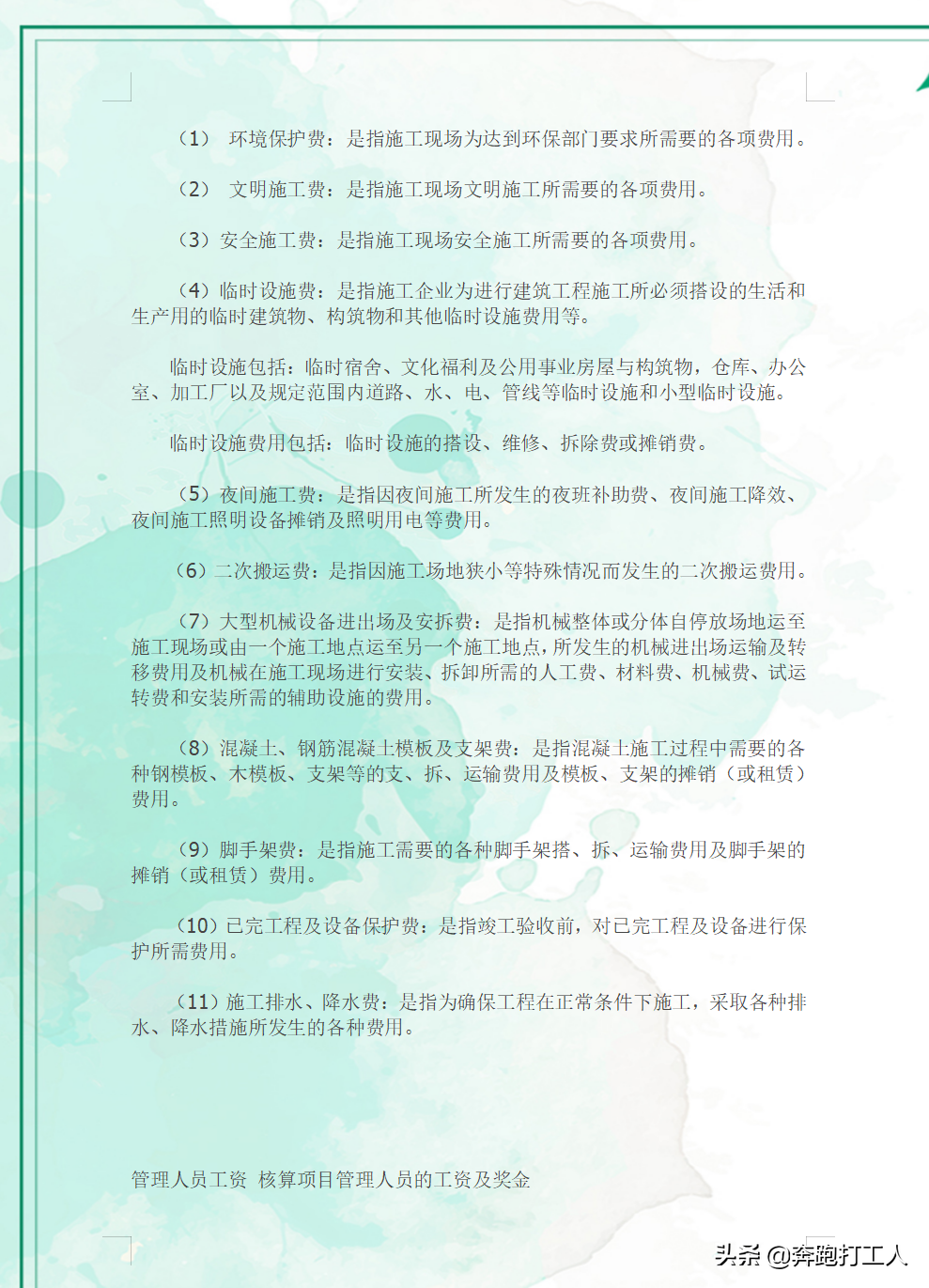 （1） 环境保护费：是指施工现场为达到环保部门要求所需要的各项费用。

（2） 文明施工费：是指施工现场文明施工所需要的各项费用。

（3）安全施工费：是指施工现场安全施工所需要的各项费用。

（4）临时设施费：是指施工企业为进行建筑工程施工所必须搭设的生活和生产用的临时建筑物、构筑物和其他临时设施费用等。

临时设施包括：临时宿舍、文化福利及公用事业房屋与构筑物，仓库、办公室、加工厂以及规定范围内道路、水、电、管线等临时设施和小型临时设施。

临时设施费用包括：临时设施的搭设、维修、拆除费或摊销费。

（5）夜间施工费：是指因夜间施工所发生的夜班补助费、夜间施工降效、夜间施工照明设备摊销及照明用电等费用。

（6）二次搬运费：是指因施工场地狭小等特殊情况而发生的二次搬运费用。

（7）大型机械设备进出场及安拆费：是指机械整体或分体自停放场地运至施工现场或由一个施工地点运至另一个施工地点，所发生的机械进出场运输及转移费用及机械在施工现场进行安装、拆卸所需的人工费、材料费、机械费、试运转费和安装所需的辅助设施的费用。

（8）混凝土、钢筋混凝土模板及支架费：是指混凝土施工过程中需要的各种钢模板、木模板、支架等的支、拆、运输费用及模板、支架的摊销（或租赁）费用。

（9）脚手架费：是指施工需要的各种脚手架搭、拆、运输费用及脚手架的摊销（或租赁）费用。

（10）已完工程及设备保护费：是指竣工验收前，对已完工程及设备进行保护所需费用。

（11）施工排水、降水费：是指为确保工程在正常条件下施工，采取各种排水、降水措施所发生的各种费用。

管理人员工资 核算项目管理人员的工资及奖金

头条 @奔跑打工人